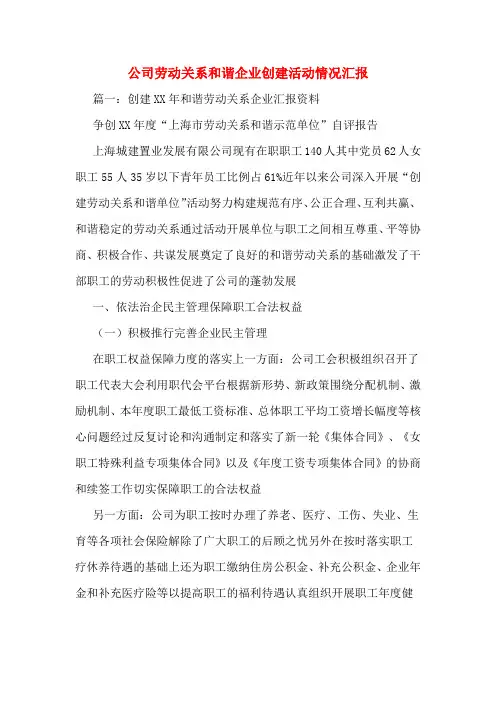 公司劳动关系和谐企业创建活动情况汇报

篇一：创建XX年和谐劳动关系企业汇报资料

争创XX年度“上海市劳动关系和谐示范单位”自评报告

上海城建置业发展有限公司现有在职职工140人其中党员62人女职工55人35岁以下青年员工比例占61%近年以来公司深入开展“创建劳动关系和谐单位”活动努力构建规范有序、公正合理、互利共赢、和谐稳定的劳动关系通过活动开展单位与职工之间相互尊重、平等协商、积极合作、共谋发展奠定了良好的和谐劳动关系的基础激发了干部职工的劳动积极性促进了公司的蓬勃发展

一、依法治企民主管理保障职工合法权益

（一）积极推行完善企业民主管理

在职工权益保障力度的落实上一方面：公司工会积极组织召开了职工代表大会利用职代会平台根据新形势、新政策围绕分配机制、激励机制、本年度职工最低工资标准、总体职工平均工资增长幅度等核心问题经过反复讨论和沟通制定和落实了新一轮《集体合同》、《女职工特殊利益专项集体合同》以及《年度工资专项集体合同》的协商和续签工作切实保障职工的合法权益

另一方面：公司为职工按时办理了养老、医疗、工伤、失业、生育等各项社会保险解除了广大职工的后顾之忧另外在按时落实职工疗休养待遇的基础上还为职工缴纳住房公积金、补充公积金、企业年金和补充医疗险等以提高职工的福利待遇认真组织开展职工年度健